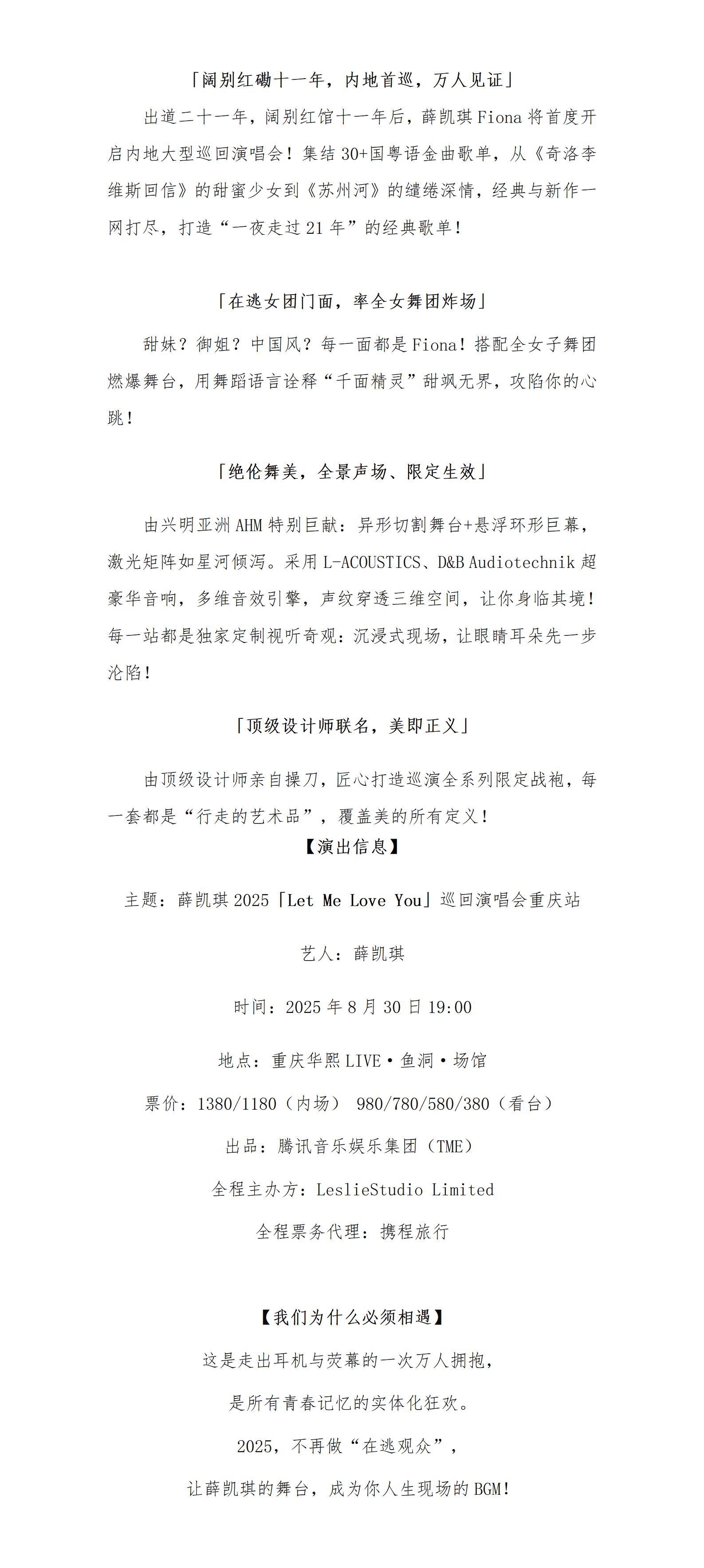 「阔别红磡十一年，内地首巡，万人见证」

出道二十一年，阔别红馆十一年后，薛凯琪 Fiona 将首度开启内地大型巡回演唱会！集结 30+国粤语金曲歌单，从《奇洛李维斯回信》的甜蜜少女到《苏州河》的缱绻深情，经典与新作一网打尽，打造“一夜走过 21 年”的经典歌单！

「在逃女团门面，率全女舞团炸场」

甜妹？御姐？中国风？每一面都是 Fiona！搭配全女子舞团燃爆舞台，用舞蹈语言诠释“千面精灵”甜飒无界，攻陷你的心跳！

「绝伦舞美，全景声场、限定生效」

由兴明亚洲 AHM 特别巨献：异形切割舞台+悬浮环形巨幕，激光矩阵如星河倾泻。采用 L-ACOUSTICS、D&B Audiotechnik 超豪华音响，多维音效引擎，声纹穿透三维空间，让你身临其境！每一站都是独家定制视听奇观：沉浸式现场，让眼睛耳朵先一步沦陷！

「顶级设计师联名，美即正义」

由顶级设计师亲自操刀，匠心打造巡演全系列限定战袍，每一套都是“行走的艺术品”，覆盖美的所有定义！

【演出信息】

主题：薛凯琪 2025「Let Me Love You」巡回演唱会重庆站

艺人：薛凯琪

时间：2025 年 8 月 30 日 19:00

地点：重庆华熙 LIVE·鱼洞·场馆

票价：1380/1180（内场） 980/780/580/380（看台）

出品：腾讯音乐娱乐集团（TME）

全程主办方：LeslieStudio Limited

全程票务代理：携程旅行

【我们为什么必须相遇】

这是走出耳机与荧幕的一次万人拥抱，

是所有青春记忆的实体化狂欢。

2025，不再做“在逃观众”，

让薛凯琪的舞台，成为你人生现场的 BGM！